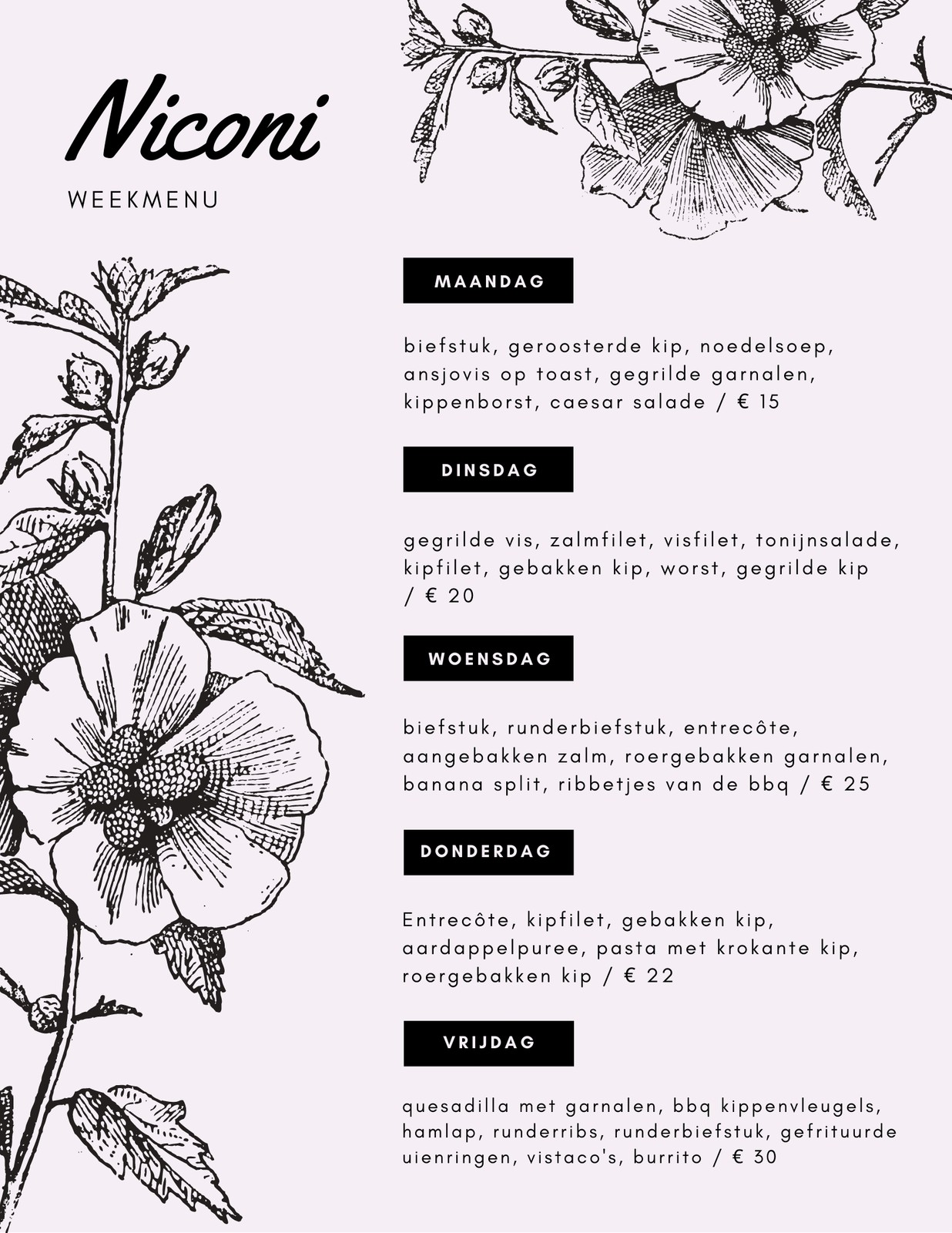 Niconi

WEEKMENU

MAANDAG

biefstuk, geroosterde kip, noedelsoep, ansjovis op toast, gegrilde garnalen, kippenborst, caesar salade / € 15

DINSDAG

gegrilde vis, zalmfilet, visfilet, tonijnsalade, kipfilet, gebakken kip, worst, gegrilde kip / € 20

WOENSDAG

biefstuk, runderbiefstuk, entrecôte, aangebakken zalm, roergebakken garnalen, banana split, ribbetjes van de bbq / € 25

DONDERDAG

Entrecôte, kipfilet, gebakken kip, aardappelpuree, pasta met krokante kip, roergebakken kip / € 22

VRIJDAG

quesadilla met garnalen, bbq kippenvleugels, hamlap, runderribs, runderbiefstuk, gefrituurde uienringen, vistaco's, burrito / € 30